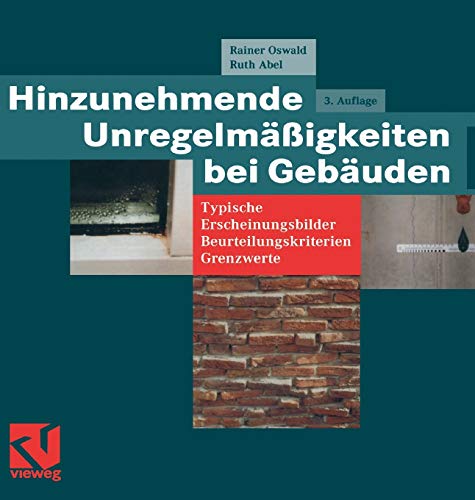 Rainer Oswald
Ruth Abel

Hinzunehmende Unregelmäßigkeiten bei Gebäuden

3. Auflage

Typische
Erscheinungsbilder
Beurteilungskriterien
Grenzwerte

vieweg